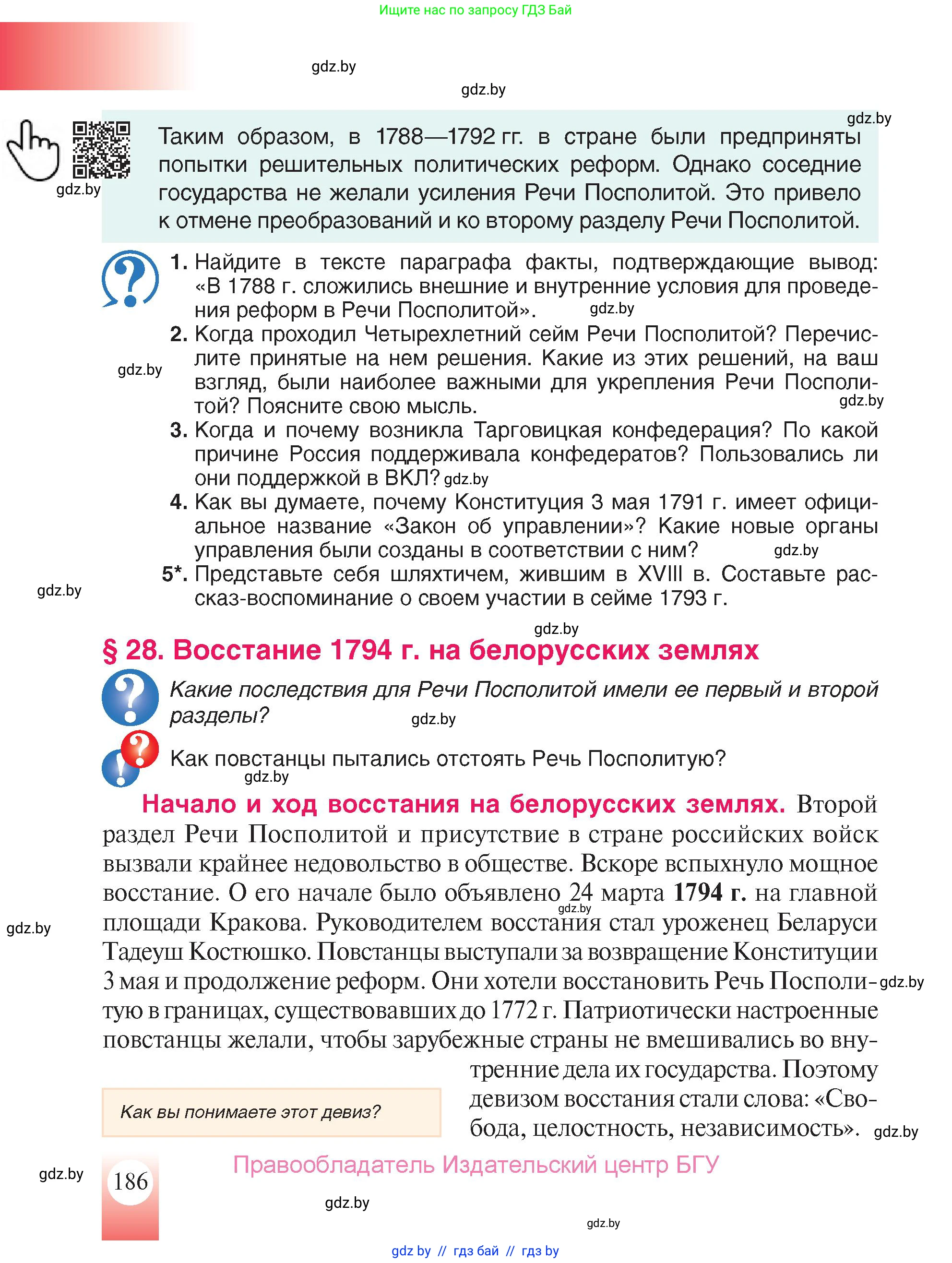 Ищите нас по запросу ГДЗ Бай

gdz.by

gdz.by

gdz.by

gdz.by

Таким образом, в 1788—1792 гг. в стране были предприняты попытки решительных политических реформ. Однако соседние государства не желали усиления Речи Посполитой. Это привело к отмене преобразований и ко второму разделу Речи Посполитой.

1. Найдите в тексте параграфа факты, подтверждающие вывод: «В 1788 г. сложились внешние и внутренние условия для проведения реформ в Речи Посполитой». gdz.by
2. Когда проходил Четырехлетний сейм Речи Посполитой? Перечислите принятые на нем решения. Какие из этих решений, на ваш взгляд, были наиболее важными для укрепления Речи Посполитой? Поясните свою мысль.
gdz.by
gdz.by
3. Когда и почему возникла Тарговицкая конфедерация? По какой причине Россия поддерживала конфедератов? Пользовались ли они поддержкой в ВКЛ? gdz.by
4. Как вы думаете, почему Конституция 3 мая 1791 г. имеет официальное название «Закон об управлении»? Какие новые органы управления были созданы в соответствии с ним? gdz.by
5*. Представьте себя шляхтичем, жившим в XVIII в. Составьте рассказ-воспоминание о своем участии в сейме 1793 г.

gdz.by

gdz.by

§ 28. Восстание 1794 г. на белорусских землях

Какие последствия для Речи Посполитой имели ее первый и второй разделы? gdz.by

Как повстанцы пытались отстоять Речь Посполитую?
gdz.by

Начало и ход восстания на белорусских землях. Второй раздел Речи Посполитой и присутствие в стране российских войск вызвали крайнее недовольство в обществе. Вскоре вспыхнуло мощное восстание. О его начале было объявлено 24 марта 1794 г. на главной площади Кракова. Руководителем восстания стал уроженец Беларуси Тадеуш Костюшко. Повстанцы выступали за возвращение Конституции 3 мая и продолжение реформ. Они хотели восстановить Речь Посполитую в границах, существовавших до 1772 г. Патриотически настроенные повстанцы желали, чтобы зарубежные страны не вмешивались во внутренние дела их государства. Поэтому девизом восстания стали слова: «Свобода, целостность, независимость».

gdz.by gdz.by gdz.by gdz.by

Как вы понимаете этот девиз?

gdz.by

186

Правообладатель Издательский центр БГУ

gdz.by

gdz.by

gdz by // гдз бай // гдз by